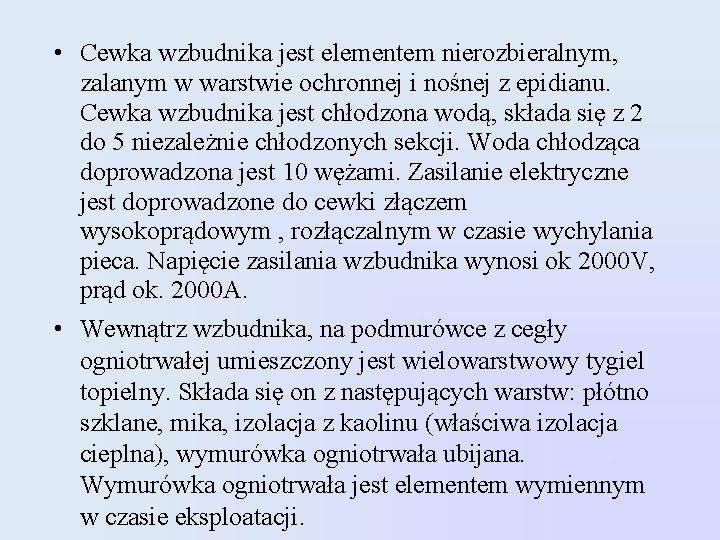 • Cewka wzbudnika jest elementem nierozbieralnym, zalanym w warstwie ochronnej i nośnej z epidianu. Cewka wzbudnika jest chłodzona wodą, składa się z 2 do 5 niezależnie chłodzonych sekcji. Woda chłodząca doprowadzona jest 10 wężami. Zasilanie elektryczne jest doprowadzone do cewki złączem wysokoprądowym , rozłączalnym w czasie wychylania pieca. Napięcie zasilania wzbudnika wynosi ok 2000V, prąd ok. 2000A.

• Wewnątrz wzbudnika, na podmurówce z cegły ogniotrwałej umieszczony jest wielowarstwowy tygiel topielny. Składa się on z następujących warstw: płótno szklane, mika, izolacja z kaolinu (właściwa izolacja cieplna), wymurówka ogniotrwała ubijana. Wymurówka ogniotrwała jest elementem wymiennym w czasie eksploatacji.